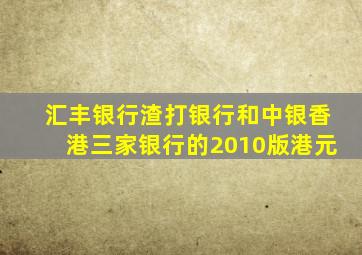 汇丰银行渣打银行和中银香港三家银行的2010版港元